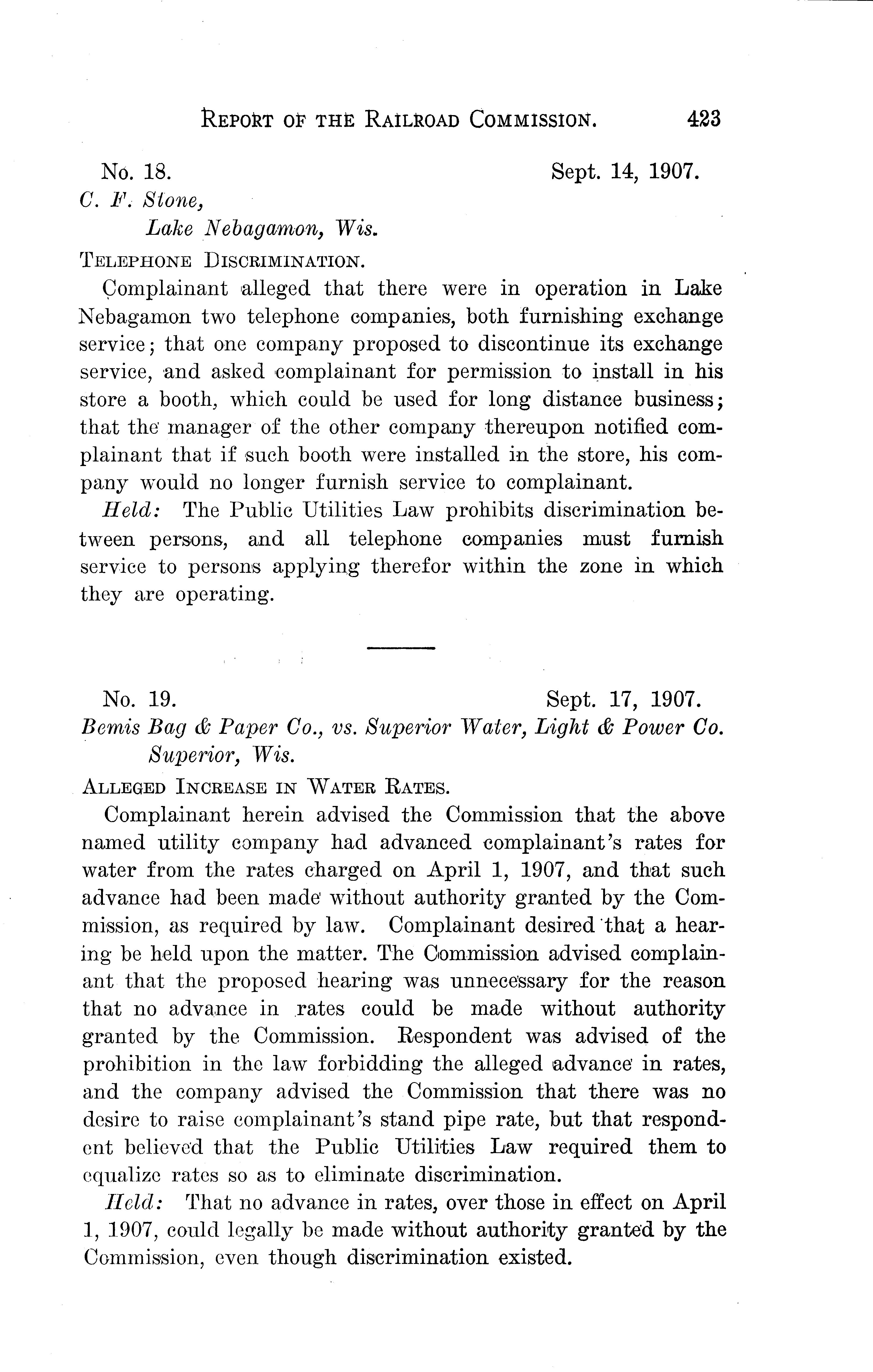 REPORT OF THE RAILROAD COMMISSION. 423

No. 18. Sept. 14, 1907.

C. F. Stone,
Lake Nebagamon, Wis.

TELEPHONE DISCRIMINATION.

Complainant alleged that there were in operation in Lake Nebagamon two telephone companies, both furnishing exchange service; that one company proposed to discontinue its exchange service, and asked complainant for permission to install in his store a booth, which could be used for long distance business; that the manager of the other company thereupon notified complainant that if such booth were installed in the store, his company would no longer furnish service to complainant.

Held: The Public Utilities Law prohibits discrimination between persons, and all telephone companies must furnish service to persons applying therefor within the zone in which they are operating.

No. 19. Sept. 17, 1907.

Bemis Bag & Paper Co., vs. Superior Water, Light & Power Co.
Superior, Wis.

ALLEGED INCREASE IN WATER RATES.

Complainant herein advised the Commission that the above named utility company had advanced complainant's rates for water from the rates charged on April 1, 1907, and that such advance had been made without authority granted by the Commission, as required by law. Complainant desired that a hearing be held upon the matter. The Commission advised complainant that the proposed hearing was unnecessary for the reason that no advance in rates could be made without authority granted by the Commission. Respondent was advised of the prohibition in the law forbidding the alleged advance in rates, and the company advised the Commission that there was no desire to raise complainant's stand pipe rate, but that respondent believed that the Public Utilities Law required them to equalize rates so as to eliminate discrimination.

Held: That no advance in rates, over those in effect on April 1, 1907, could legally be made without authority granted by the Commission, even though discrimination existed.